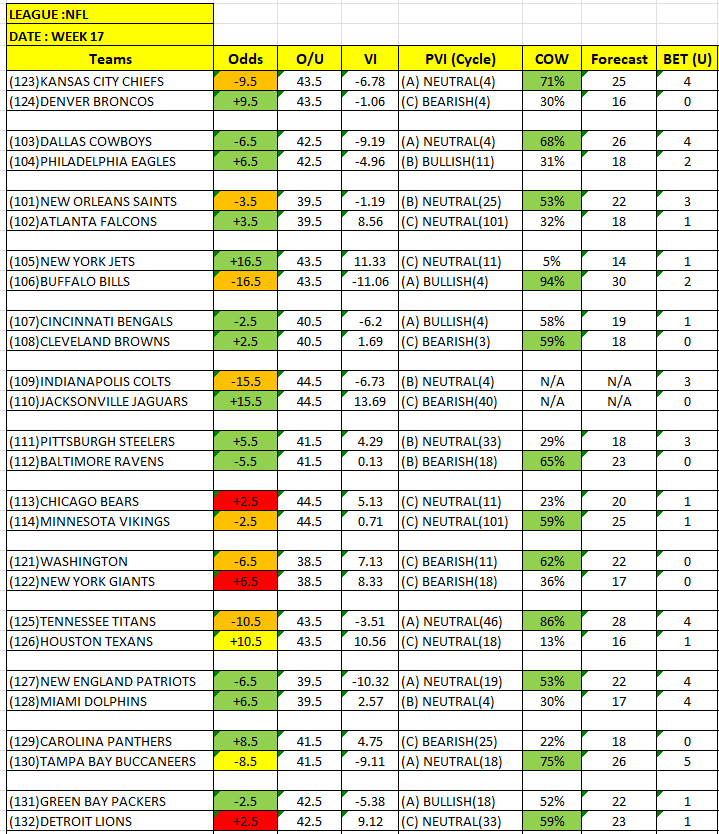 LEAGUE :NFL
DATE : WEEK 17

| Teams | Odds | O/U | VI | PVI (Cycle) | COW | Forecast | BET (U) |
|---|---|---|---|---|---|---|---|
| (123)KANSAS CITY CHIEFS | -9.5 | 43.5 | -6.78 | (A) NEUTRAL(4) | 71% | 25 | 4 |
| (124)DENVER BRONCOS | +9.5 | 43.5 | -1.06 | (C) BEARISH(4) | 30% | 16 | 0 |
| | | | | | | | |
| (103)DALLAS COWBOYS | -6.5 | 42.5 | -9.19 | (A) NEUTRAL(4) | 68% | 26 | 4 |
| (104)PHILADELPHIA EAGLES | +6.5 | 42.5 | -4.96 | (B) BULLISH(11) | 31% | 18 | 2 |
| | | | | | | | |
| (101)NEW ORLEANS SAINTS | -3.5 | 39.5 | -1.19 | (B) NEUTRAL(25) | 53% | 22 | 3 |
| (102)ATLANTA FALCONS | +3.5 | 39.5 | 8.56 | (C) NEUTRAL(101) | 32% | 18 | 1 |
| | | | | | | | |
| (105)NEW YORK JETS | +16.5 | 43.5 | 11.33 | (C) NEUTRAL(11) | 5% | 14 | 1 |
| (106)BUFFALO BILLS | -16.5 | 43.5 | -11.06 | (A) BULLISH(4) | 94% | 30 | 2 |
| | | | | | | | |
| (107)CINCINNATI BENGALS | -2.5 | 40.5 | -6.2 | (A) BULLISH(4) | 58% | 19 | 1 |
| (108)CLEVELAND BROWNS | +2.5 | 40.5 | 1.69 | (C) BEARISH(3) | 59% | 18 | 0 |
| | | | | | | | |
| (109)INDIANAPOLIS COLTS | -15.5 | 44.5 | -6.73 | (B) NEUTRAL(4) | N/A | N/A | 3 |
| (110)JACKSONVILLE JAGUARS | +15.5 | 44.5 | 13.69 | (C) BEARISH(40) | N/A | N/A | 0 |
| | | | | | | | |
| (111)PITTSBURGH STEELERS | +5.5 | 41.5 | 4.29 | (B) NEUTRAL(33) | 29% | 18 | 3 |
| (112)BALTIMORE RAVENS | -5.5 | 41.5 | 0.13 | (B) BEARISH(18) | 65% | 23 | 0 |
| | | | | | | | |
| (113)CHICAGO BEARS | +2.5 | 44.5 | 5.13 | (C) NEUTRAL(11) | 23% | 20 | 1 |
| (114)MINNESOTA VIKINGS | -2.5 | 44.5 | 0.71 | (C) NEUTRAL(101) | 59% | 25 | 1 |
| | | | | | | | |
| (121)WASHINGTON | -6.5 | 38.5 | 7.13 | (C) BEARISH(11) | 62% | 22 | 0 |
| (122)NEW YORK GIANTS | +6.5 | 38.5 | 8.33 | (C) BEARISH(18) | 36% | 17 | 0 |
| | | | | | | | |
| (125)TENNESSEE TITANS | -10.5 | 43.5 | -3.51 | (A) NEUTRAL(46) | 86% | 28 | 4 |
| (126)HOUSTON TEXANS | +10.5 | 43.5 | 10.56 | (C) NEUTRAL(18) | 13% | 16 | 1 |
| | | | | | | | |
| (127)NEW ENGLAND PATRIOTS | -6.5 | 39.5 | -10.32 | (A) NEUTRAL(19) | 53% | 22 | 4 |
| (128)MIAMI DOLPHINS | +6.5 | 39.5 | 2.57 | (B) NEUTRAL(4) | 30% | 17 | 4 |
| | | | | | | | |
| (129)CAROLINA PANTHERS | +8.5 | 41.5 | 4.75 | (C) BEARISH(25) | 22% | 18 | 0 |
| (130)TAMPA BAY BUCCANEERS | -8.5 | 41.5 | -9.11 | (A) NEUTRAL(18) | 75% | 26 | 5 |
| | | | | | | | |
| (131)GREEN BAY PACKERS | -2.5 | 42.5 | -5.38 | (A) BULLISH(18) | 52% | 22 | 1 |
| (132)DETROIT LIONS | +2.5 | 42.5 | 9.12 | (C) NEUTRAL(33) | 59% | 23 | 1 |